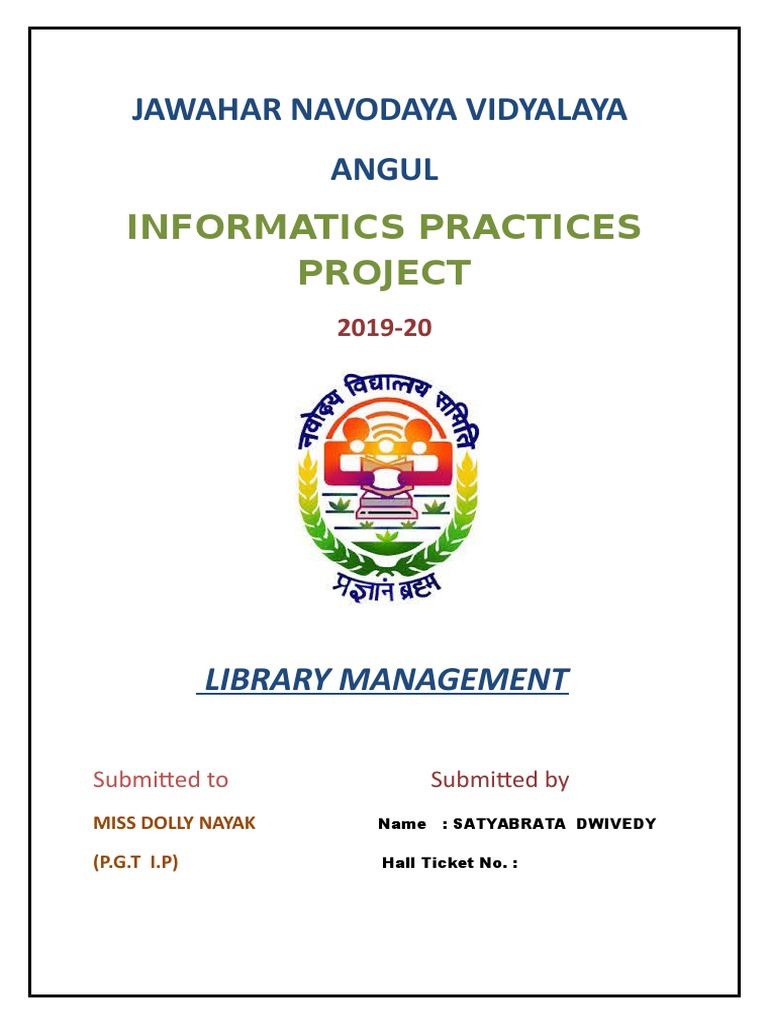 JAWAHAR NAVODAYA VIDYALAYA

ANGUL

INFORMATICS PRACTICES PROJECT

2019-20

नवोदय विद्यालय समिति

प्रज्ञानं ब्रह्म

LIBRARY MANAGEMENT

Submitted to

MISS DOLLY NAYAK

(P.G.T I.P)

Submitted by

Name : SATYABRATA DWIVEDY

Hall Ticket No. :